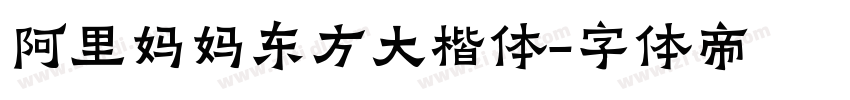 阿里妈妈东方大楷体-字体帝